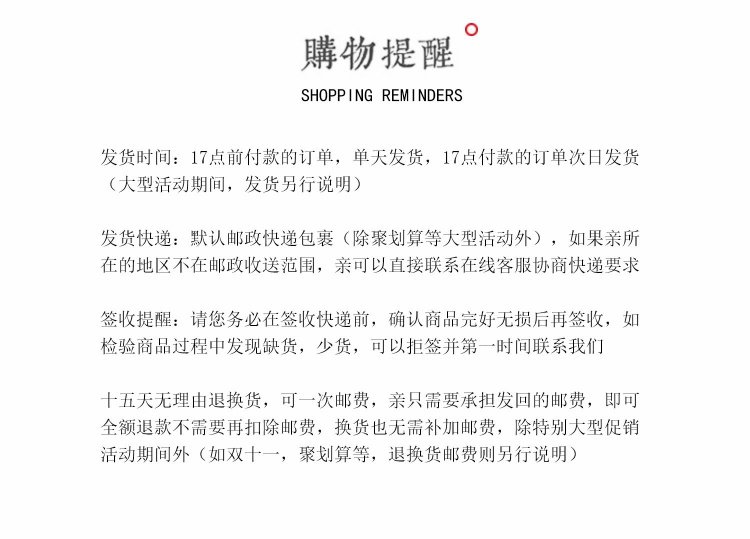 購物提醒

SHOPPING REMINDERS

发货时间：17点前付款的订单，单天发货，17点付款的订单次日发货（大型活动期间，发货另行说明）

发货快递：默认邮政快递包裹（除聚划算等大型活动外），如果亲所在的地区不在邮政收送范围，亲可以直接联系在线客服协商快递要求

签收提醒：请您务必在签收快递前，确认商品完好无损后再签收，如检验商品过程中发现缺货，少货，可以拒签并第一时间联系我们

十五天无理由退换货，可一次邮费，亲只需要承担发回的邮费，即可全额退款不需要再扣除邮费，换货也无需补加邮费，除特别大型促销活动期间外（如双十一，聚划算等，退换货邮费则另行说明）